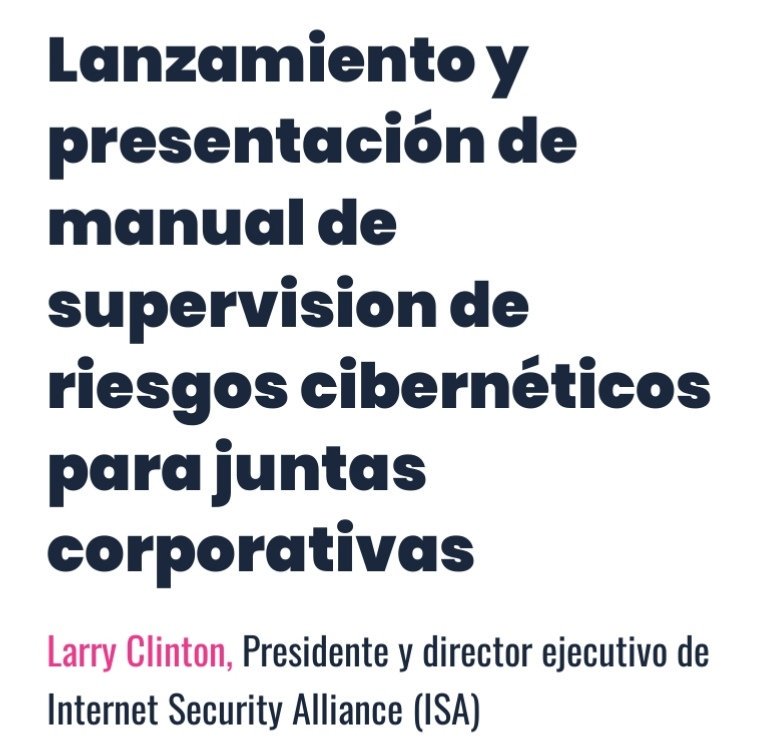 Lanzamiento y presentación de manual de supervision de riesgos cibernéticos para juntas corporativas

Larry Clinton, Presidente y director ejecutivo de Internet Security Alliance (ISA)